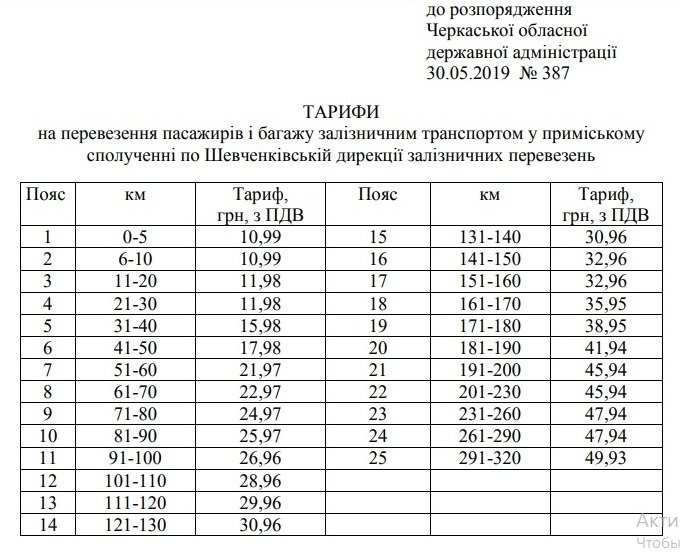 до розпорядження
Черкаської обласної
державної адміністрації
30.05.2019 № 387

ТАРИФИ
на перевезення пасажирів і багажу залізничним транспортом у приміському сполученні по Шевченківській дирекції залізничних перевезень

| Пояс | км | Тариф, грн, з ПДВ | Пояс | км | Тариф, грн, з ПДВ |
|---|---|---|---|---|---|
| 1 | 0-5 | 10,99 | 15 | 131-140 | 30,96 |
| 2 | 6-10 | 10,99 | 16 | 141-150 | 32,96 |
| 3 | 11-20 | 11,98 | 17 | 151-160 | 32,96 |
| 4 | 21-30 | 11,98 | 18 | 161-170 | 35,95 |
| 5 | 31-40 | 15,98 | 19 | 171-180 | 38,95 |
| 6 | 41-50 | 17,98 | 20 | 181-190 | 41,94 |
| 7 | 51-60 | 21,97 | 21 | 191-200 | 45,94 |
| 8 | 61-70 | 22,97 | 22 | 201-230 | 45,94 |
| 9 | 71-80 | 24,97 | 23 | 231-260 | 47,94 |
| 10 | 81-90 | 25,97 | 24 | 261-290 | 47,94 |
| 11 | 91-100 | 26,96 | 25 | 291-320 | 49,93 |
| 12 | 101-110 | 28,96 | | | |
| 13 | 111-120 | 29,96 | | | |
| 14 | 121-130 | 30,96 | | | |

Акти
Чтобы